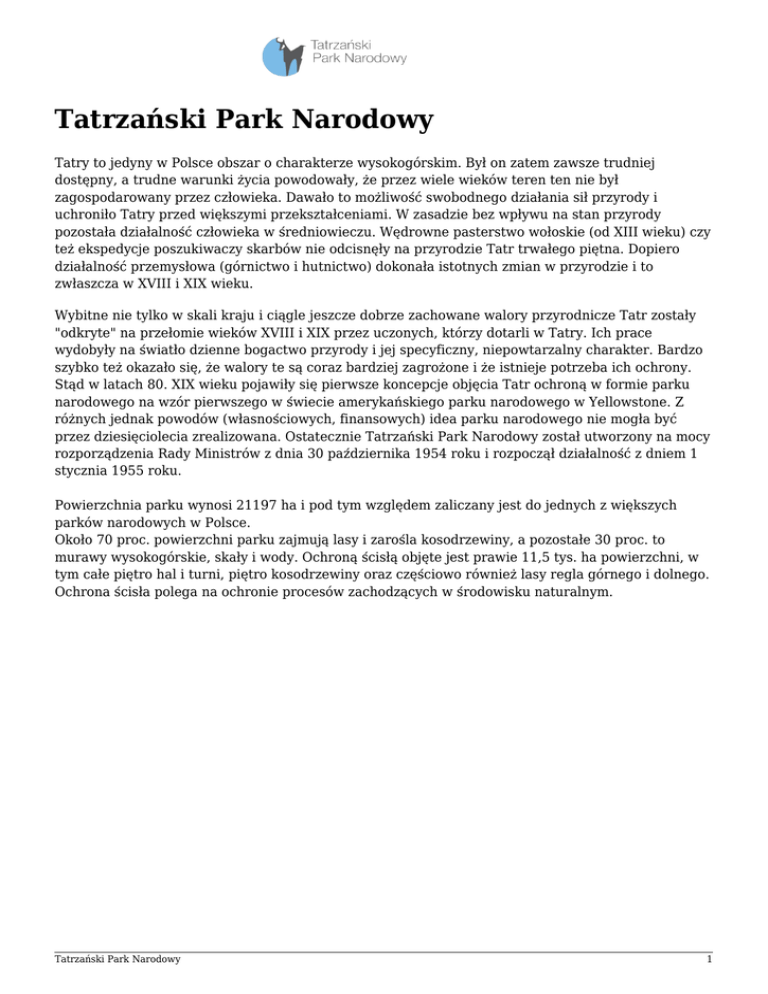 Tatrzański
Park Narodowy

Tatrzański Park Narodowy

Tatry to jedyny w Polsce obszar o charakterze wysokogórskim. Był on zatem zawsze trudniej dostępny, a trudne warunki życia powodowały, że przez wiele wieków teren ten nie był zagospodarowany przez człowieka. Dawało to możliwość swobodnego działania sił przyrody i uchroniło Tatry przed większymi przekształceniami. W zasadzie bez wpływu na stan przyrody pozostała działalność człowieka w średniowieczu. Wędrowne pasterstwo wołoskie (od XIII wieku) czy też ekspedycje poszukiwaczy skarbów nie odcisnęły na przyrodzie Tatr trwałego piętna. Dopiero działalność przemysłowa (górnictwo i hutnictwo) dokonała istotnych zmian w przyrodzie i to zwłaszcza w XVIII i XIX wieku.

Wybitne nie tylko w skali kraju i ciągle jeszcze dobrze zachowane walory przyrodnicze Tatr zostały "odkryte" na przełomie wieków XVIII i XIX przez uczonych, którzy dotarli w Tatry. Ich prace wydobyły na światło dzienne bogactwo przyrody i jej specyficzny, niepowtarzalny charakter. Bardzo szybko też okazało się, że walory te są coraz bardziej zagrożone i że istnieje potrzeba ich ochrony. Stąd w latach 80. XIX wieku pojawiły się pierwsze koncepcje objęcia Tatr ochroną w formie parku narodowego na wzór pierwszego w świecie amerykańskiego parku narodowego w Yellowstone. Z różnych jednak powodów (własnościowych, finansowych) idea parku narodowego nie mogła być przez dziesięciolecia zrealizowana. Ostatecznie Tatrzański Park Narodowy został utworzony na mocy rozporządzenia Rady Ministrów z dnia 30 października 1954 roku i rozpoczął działalność z dniem 1 stycznia 1955 roku.

Powierzchnia parku wynosi 21197 ha i pod tym względem zaliczany jest do jednych z większych parków narodowych w Polsce.
Około 70 proc. powierzchni parku zajmują lasy i zarośla kosodrzewiny, a pozostałe 30 proc. to murawy wysokogórskie, skały i wody. Ochroną ścisłą objęte jest prawie 11,5 tys. ha powierzchni, w tym całe piętro hal i turni, piętro kosodrzewiny oraz częściowo również lasy regla górnego i dolnego. Ochrona ścisła polega na ochronie procesów zachodzących w środowisku naturalnym.

Tatrzański Park Narodowy
1